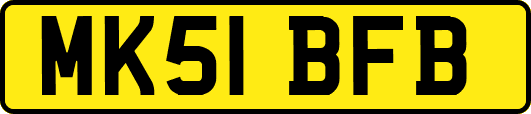 MK51 BFB